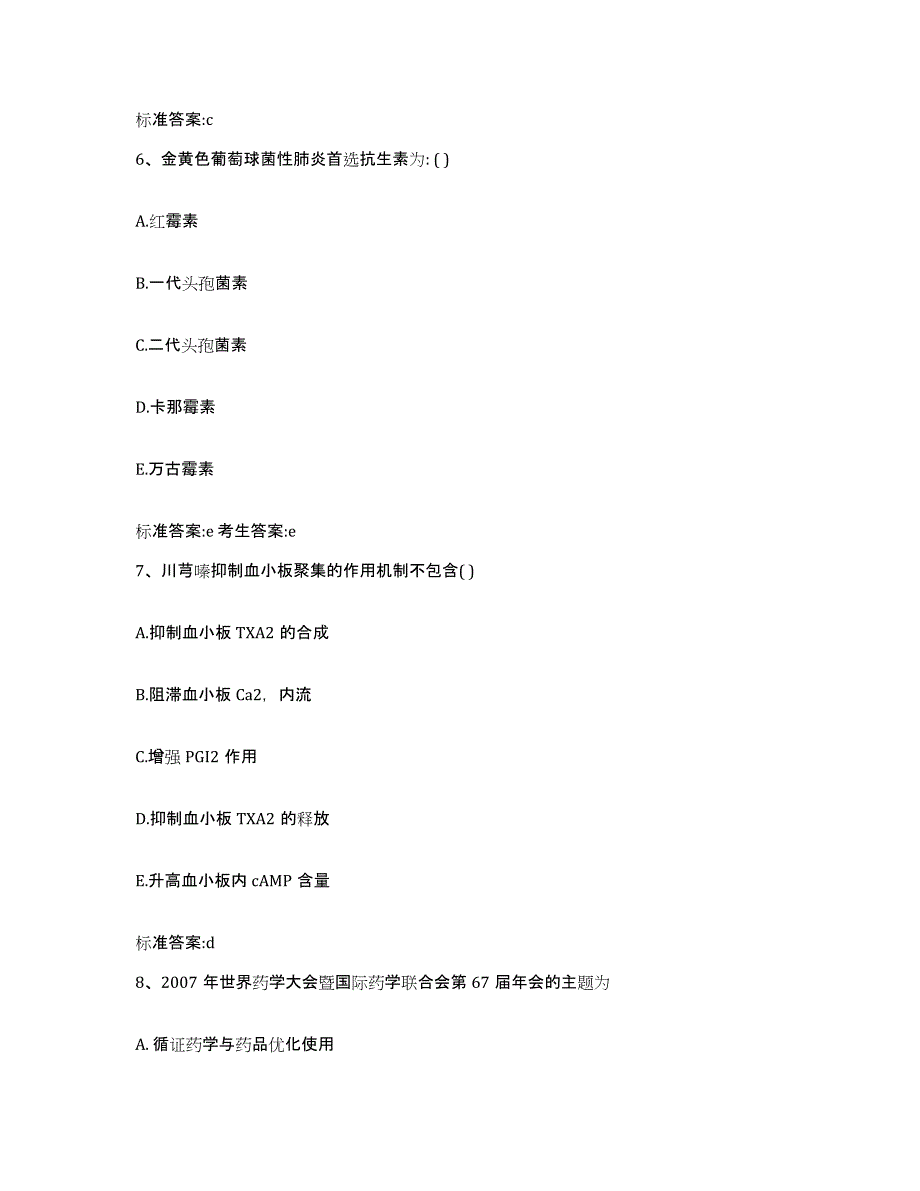 标准答案:c

6、金黄色葡萄球菌性肺炎首选抗生素为: ( )

A.红霉素

B.一代头孢菌素

C.二代头孢菌素

D.卡那霉素

E.万古霉素

标准答案:e 考生答案:e

7、川芎嗪抑制血小板聚集的作用机制不包含( )

A.抑制血小板 TXA2 的合成

B.阻滞血小板 Ca2，内流

C.增强 PGI2 作用

D.抑制血小板 TXA2 的释放

E.升高血小板内 cAMP 含量

标准答案:d

8、2007 年世界药学大会暨国际药学联合会第 67 届年会的主题为

A. 循证药学与药品优化使用